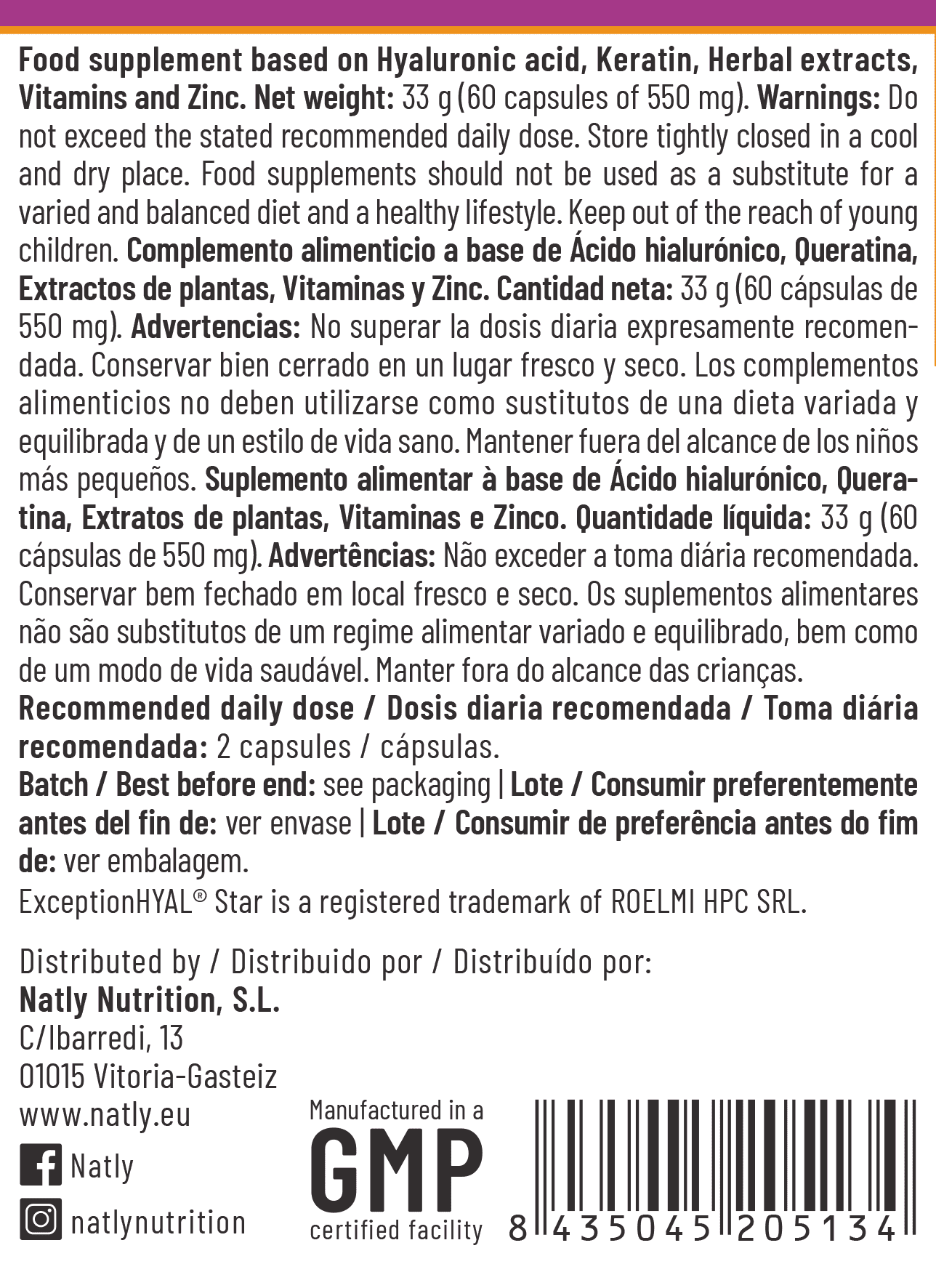 Food supplement based on Hyaluronic acid, Keratin, Herbal extracts, Vitamins and Zinc. Net weight: 33 g (60 capsules of 550 mg). Warnings: Do not exceed the stated recommended daily dose. Store tightly closed in a cool and dry place. Food supplements should not be used as a substitute for a varied and balanced diet and a healthy lifestyle. Keep out of the reach of young children. Complemento alimenticio a base de Ácido hialurónico, Queratina, Extractos de plantas, Vitaminas y Zinc. Cantidad neta: 33 g (60 cápsulas de 550 mg). Advertencias: No superar la dosis diaria expresamente recomendada. Conservar bien cerrado en un lugar fresco y seco. Los complementos alimenticios no deben utilizarse como sustitutos de una dieta variada y equilibrada y de un estilo de vida sano. Mantener fuera del alcance de los niños más pequeños. Suplemento alimentar à base de Ácido hialurónico, Queratina, Extratos de plantas, Vitaminas e Zinco. Quantidade líquida: 33 g (60 cápsulas de 550 mg). Advertências: Não exceder a toma diária recomendada. Conservar bem fechado em local fresco e seco. Os suplementos alimentares não são substitutos de um regime alimentar variado e equilibrado, bem como de um modo de vida saudável. Manter fora do alcance das crianças.
Recommended daily dose / Dosis diaria recomendada / Toma diária recomendada: 2 capsules / cápsulas.
Batch / Best before end: see packaging | Lote / Consumir preferentemente antes del fin de: ver envase | Lote / Consumir de preferência antes do fim de: ver embalagem.
ExceptionHYAL® Star is a registered trademark of ROELMI HPC SRL.

Distributed by / Distribuido por / Distribuído por:
Natly Nutrition, S.L.
C/Ibarredi, 13
01015 Vitoria-Gasteiz
www.natly.eu
Natly
natlynutrition

Manufactured in a
GMP
certified facility

8 435045 205134